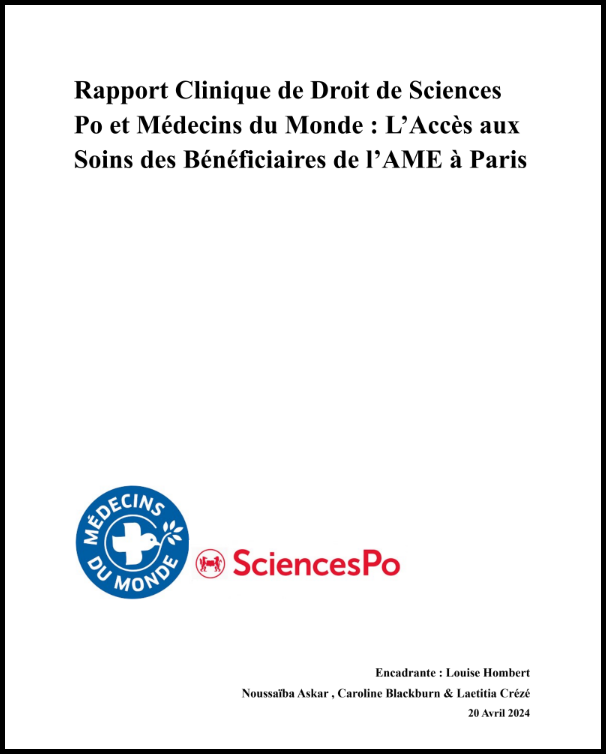 Rapport Clinique de Droit de Sciences Po et Médecins du Monde : L’Accès aux Soins des Bénéficiaires de l’AME à Paris

MÉDECINS DU MONDE

SciencesPo

Encadrante : Louise Hombert
Noussaïba Askar , Caroline Blackburn & Laetitia Crézé
20 Avril 2024